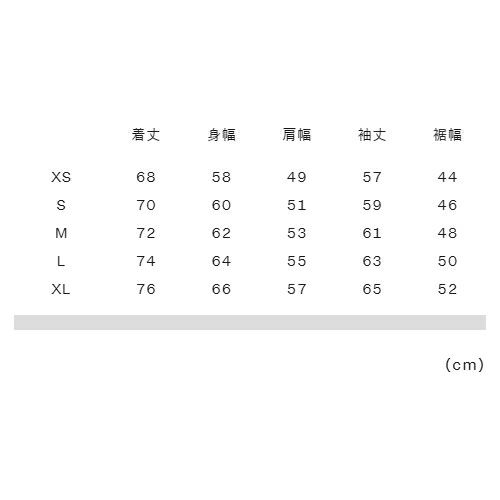 |  | 着丈 | 身幅 | 肩幅 | 袖丈 | 裾幅 |
|---|---|---|---|---|---|
| XS | 68 | 58 | 49 | 57 | 44 |
| S | 70 | 60 | 51 | 59 | 46 |
| M | 72 | 62 | 53 | 61 | 48 |
| L | 74 | 64 | 55 | 63 | 50 |
| XL | 76 | 66 | 57 | 65 | 52 |

(cm)